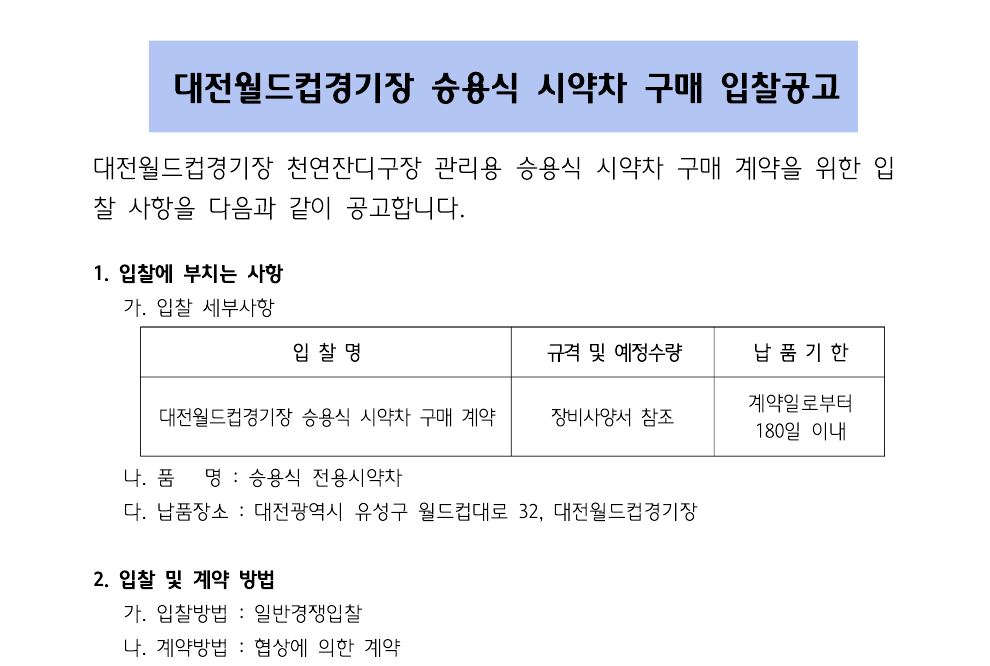 대전월드컵경기장 승용식 시약차 구매 입찰공고

대전월드컵경기장 천연잔디구장 관리용 승용식 시약차 구매 계약을 위한 입찰 사항을 다음과 같이 공고합니다.

1. 입찰에 부치는 사항
가. 입찰 세부사항

| 입 찰 명 | 규격 및 예정수량 | 납 품 기 한 |
|---|---|---|
| 대전월드컵경기장 승용식 시약차 구매 계약 | 장비사양서 참조 | 계약일로부터 180일 이내 |

나. 품 명 : 승용식 전용시약차
다. 납품장소 : 대전광역시 유성구 월드컵대로 32, 대전월드컵경기장

2. 입찰 및 계약 방법
가. 입찰방법 : 일반경쟁입찰
나. 계약방법 : 협상에 의한 계약